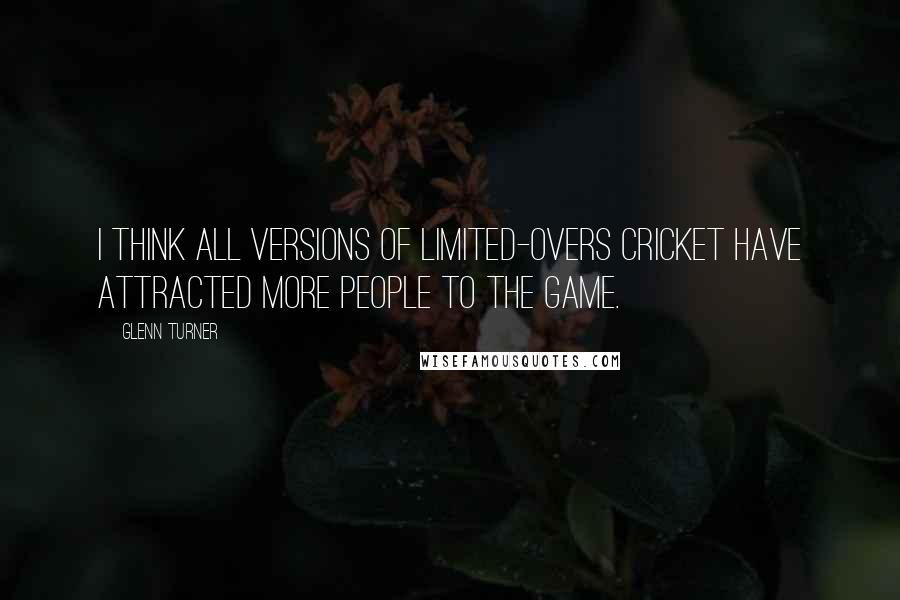 I THINK ALL VERSIONS OF LIMITED-OVERS CRICKET HAVE ATTRACTED MORE PEOPLE TO THE GAME.

GLENN TURNER

WISEFAMOUSQUOTES.COM